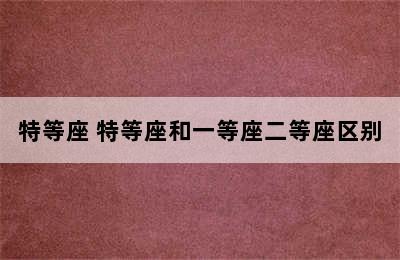 特等座 特等座和一等座二等座区别